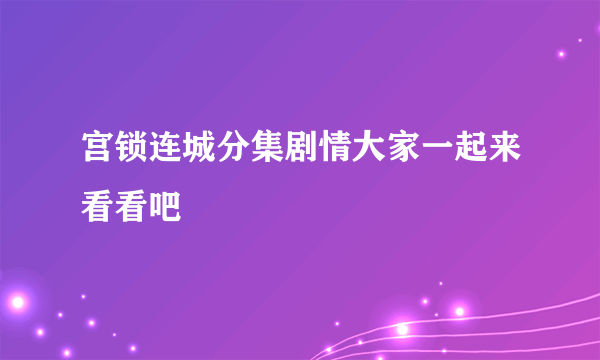 宫锁连城分集剧情大家一起来看看吧